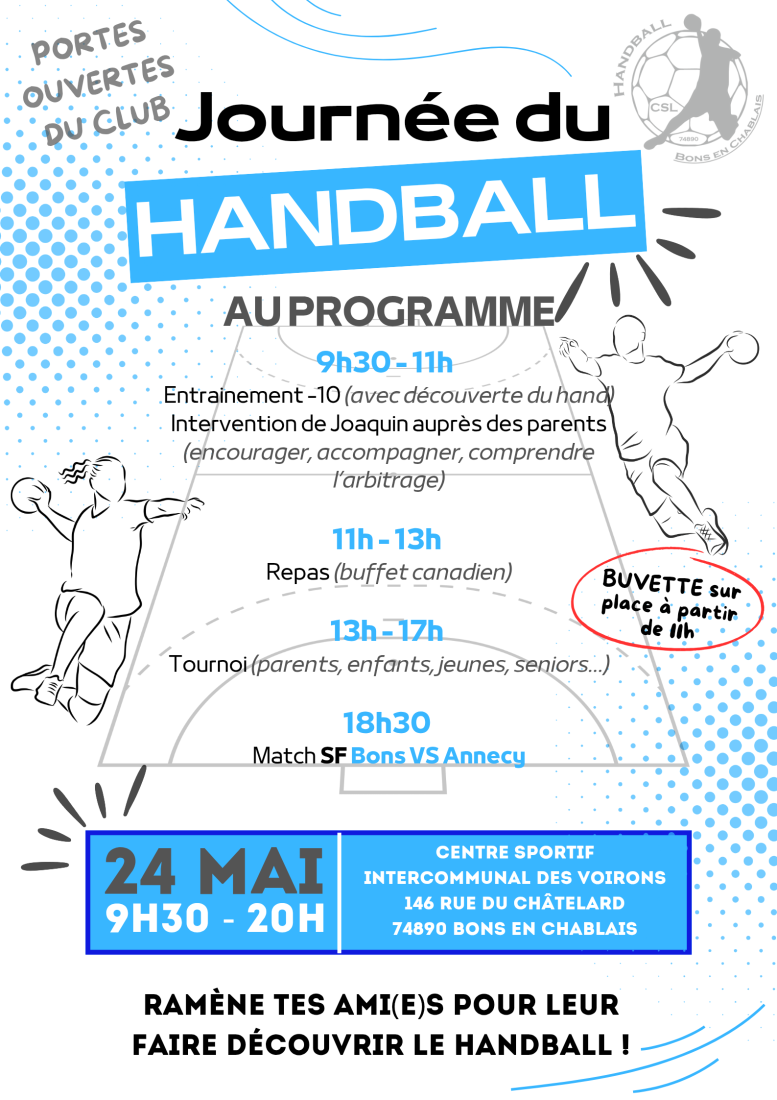 PORTES OUVERTES DU CLUB

HANDBALL CSL 74890 BONS EN CHABLAIS

Journée du HANDBALL

AU PROGRAMME

9h30 - 11h
Entrainement -10 (avec découverte du hand)
Intervention de Joaquin auprès des parents (encourager, accompagner, comprendre l'arbitrage)

11h - 13h
Repas (buffet canadien)

BUVETTE sur place à partir de 11h

13h - 17h
Tournoi (parents, enfants, jeunes, seniors...)

18h30
Match SF Bons VS Annecy

24 MAI
9H30 - 20H

CENTRE SPORTIF INTERCOMMUNAL DES VOIRONS
146 RUE DU CHÂTELARD
74890 BONS EN CHABLAIS

RAMÈNE TES AMI(E)S POUR LEUR FAIRE DÉCOUVRIR LE HANDBALL !